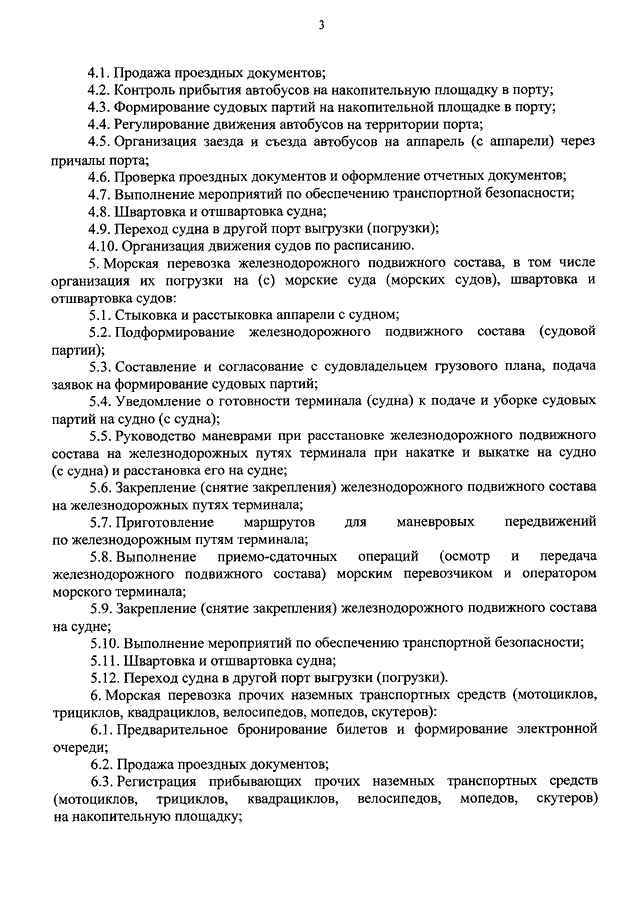 3

4.1. Продажа проездных документов;

4.2. Контроль прибытия автобусов на накопительную площадку в порту;

4.3. Формирование судовых партий на накопительной площадке в порту;

4.4. Регулирование движения автобусов на территории порта;

4.5. Организация заезда и съезда автобусов на аппарель (с аппарели) через причалы порта;

4.6. Проверка проездных документов и оформление отчетных документов;

4.7. Выполнение мероприятий по обеспечению транспортной безопасности;

4.8. Швартовка и отшвартовка судна;

4.9. Переход судна в другой порт выгрузки (погрузки);

4.10. Организация движения судов по расписанию.

5. Морская перевозка железнодорожного подвижного состава, в том числе организация их погрузки на (с) морские суда (морских судов), швартовка и отшвартовка судов:

5.1. Стыковка и расстыковка аппарели с судном;

5.2. Подформирование железнодорожного подвижного состава (судовой партии);

5.3. Составление и согласование с судовладельцем грузового плана, подача заявок на формирование судовых партий;

5.4. Уведомление о готовности терминала (судна) к подаче и уборке судовых партий на судно (с судна);

5.5. Руководство маневрами при расстановке железнодорожного подвижного состава на железнодорожных путях терминала при накатке и выкатке на судно (с судна) и расстановка его на судне;

5.6. Закрепление (снятие закрепления) железнодорожного подвижного состава на железнодорожных путях терминала;

5.7. Приготовление маршрутов для маневровых передвижений по железнодорожным путям терминала;

5.8. Выполнение приемо-сдаточных операций (осмотр и передача железнодорожного подвижного состава) морским перевозчиком и оператором морского терминала;

5.9. Закрепление (снятие закрепления) железнодорожного подвижного состава на судне;

5.10. Выполнение мероприятий по обеспечению транспортной безопасности;

5.11. Швартовка и отшвартовка судна;

5.12. Переход судна в другой порт выгрузки (погрузки).

6. Морская перевозка прочих наземных транспортных средств (мотоциклов, трициклов, квадрациклов, велосипедов, мопедов, скутеров):

6.1. Предварительное бронирование билетов и формирование электронной очереди;

6.2. Продажа проездных документов;

6.3. Регистрация прибывающих прочих наземных транспортных средств (мотоциклов, трициклов, квадрациклов, велосипедов, мопедов, скутеров) на накопительную площадку;